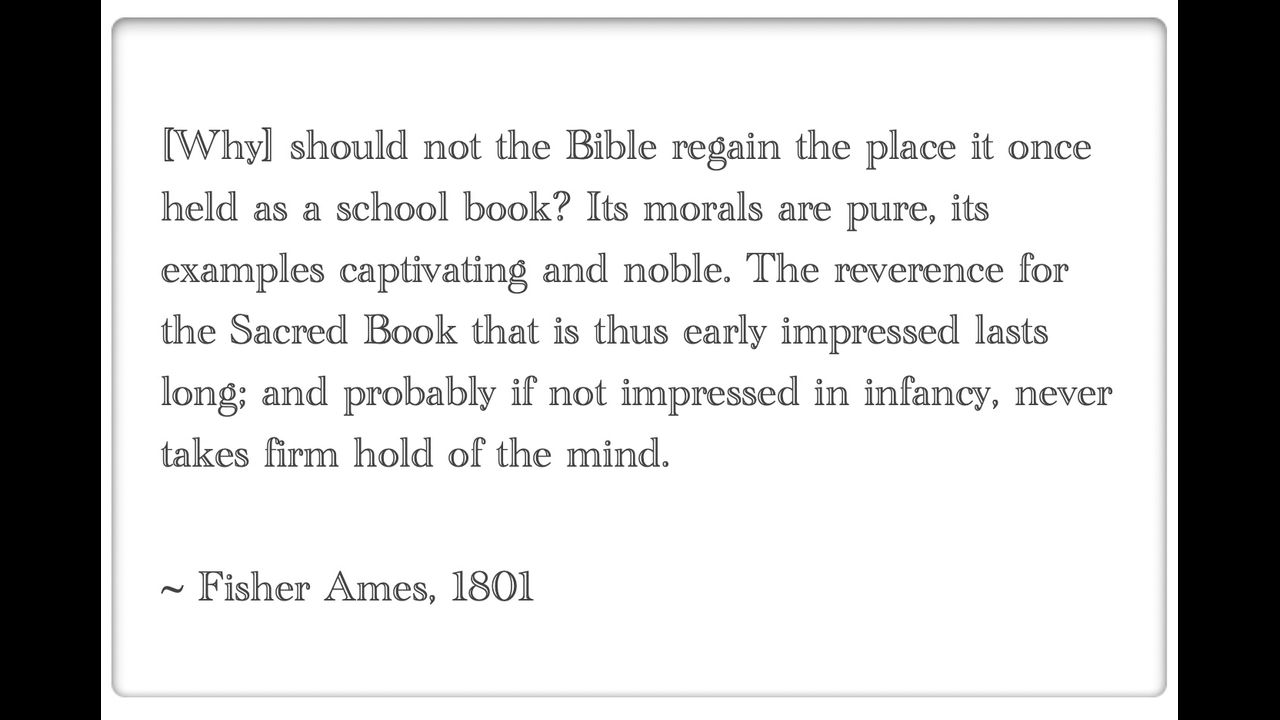 [Why] should not the Bible regain the place it once held as a school book? Its morals are pure, its examples captivating and noble. The reverence for the Sacred Book that is thus early impressed lasts long; and probably if not impressed in infancy, never takes firm hold of the mind.

~ Fisher Ames, 1801